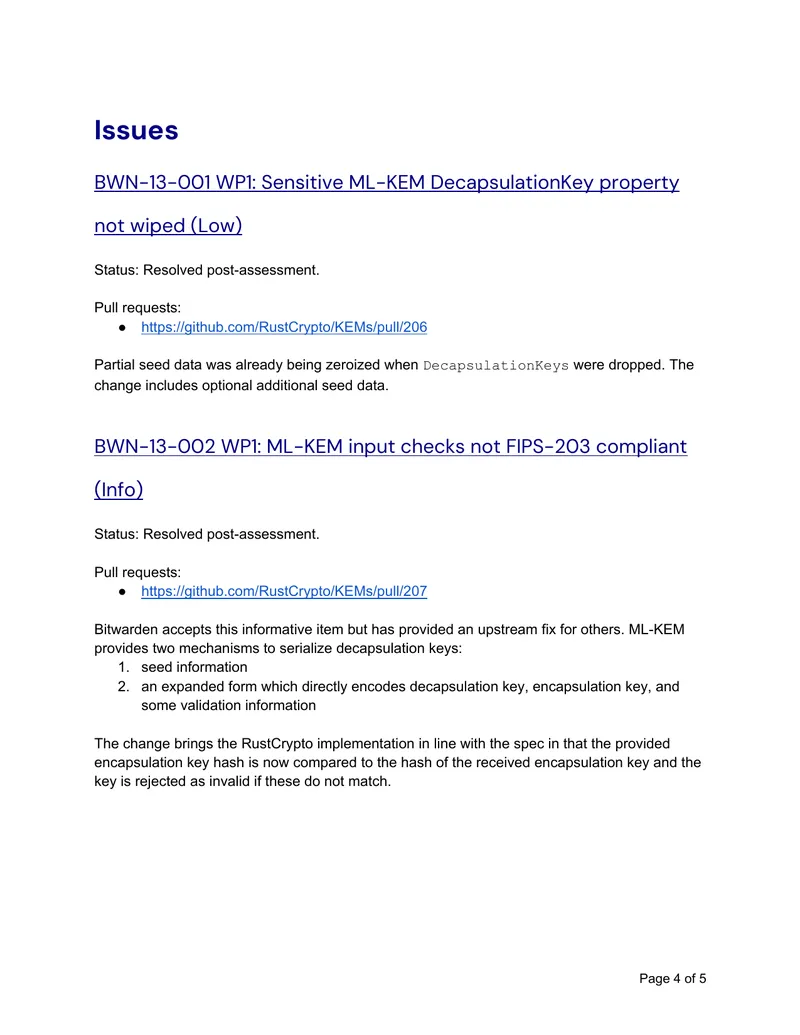 Issues

BWN-13-001 WP1: Sensitive ML-KEM DecapsulationKey property not wiped (Low)

Status: Resolved post-assessment.

Pull requests:
● https://github.com/RustCrypto/KEMs/pull/206

Partial seed data was already being zeroized when DecapsulationKeys were dropped. The change includes optional additional seed data.

BWN-13-002 WP1: ML-KEM input checks not FIPS-203 compliant (Info)

Status: Resolved post-assessment.

Pull requests:
● https://github.com/RustCrypto/KEMs/pull/207

Bitwarden accepts this informative item but has provided an upstream fix for others. ML-KEM provides two mechanisms to serialize decapsulation keys:
1. seed information
2. an expanded form which directly encodes decapsulation key, encapsulation key, and some validation information

The change brings the RustCrypto implementation in line with the spec in that the provided encapsulation key hash is now compared to the hash of the received encapsulation key and the key is rejected as invalid if these do not match.

Page 4 of 5